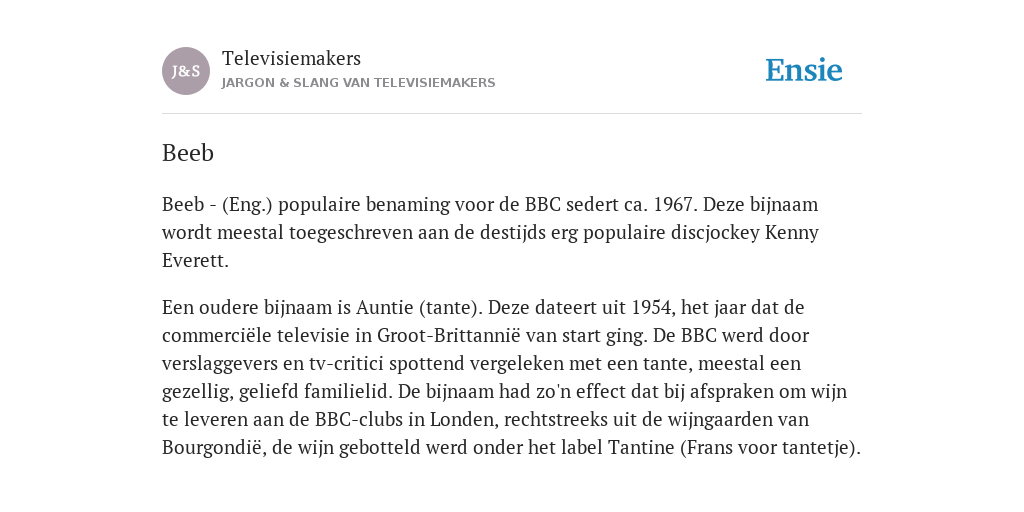 J&S

Televisiemakers
JARGON & SLANG VAN TELEVISIEMAKERS

Ensie

Beeb

Beeb - (Eng.) populaire benaming voor de BBC sedert ca. 1967. Deze bijnaam wordt meestal toegeschreven aan de destijds erg populaire discjockey Kenny Everett.

Een oudere bijnaam is Auntie (tante). Deze dateert uit 1954, het jaar dat de commerciële televisie in Groot-Brittannië van start ging. De BBC werd door verslaggevers en tv-critici spottend vergeleken met een tante, meestal een gezellig, geliefd familielid. De bijnaam had zo'n effect dat bij afspraken om wijn te leveren aan de BBC-clubs in Londen, rechtstreeks uit de wijngaarden van Bourgondië, de wijn gebotteld werd onder het label Tantine (Frans voor tantetje).